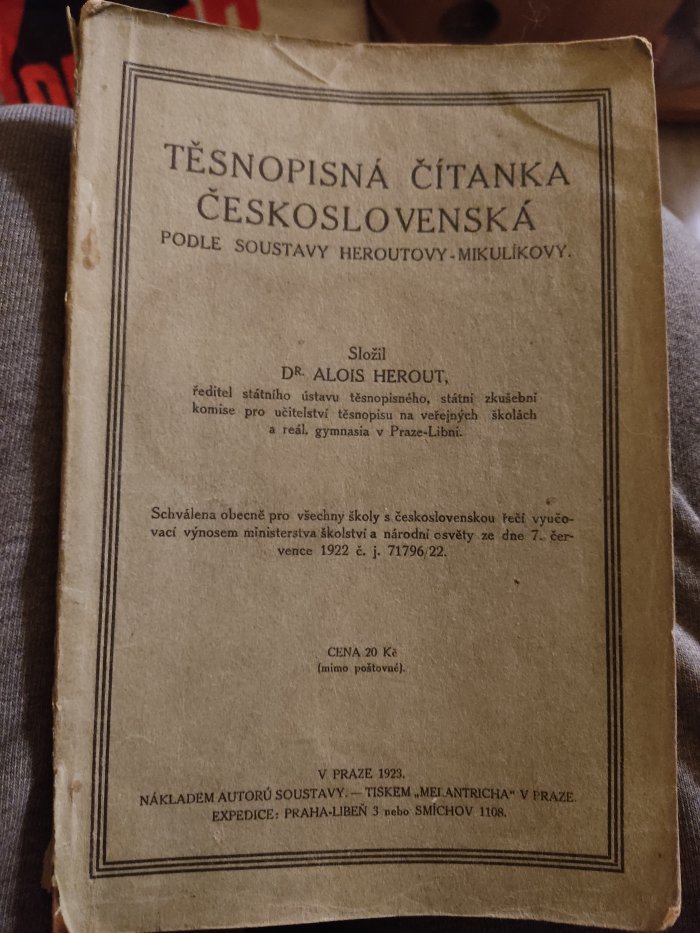 TĚSNOPISNÁ ČÍTANKA ČESKOSLOVENSKÁ
PODLE SOUSTAVY HEROUTOVY-MIKULÍKOVY.

Složil
DR. ALOIS HEROUT,
ředitel státního ústavu těsnopisného, státní zkušební komise pro učitelství těsnopisu na veřejných školách a reál. gymnasia v Praze-Libni.

Schválena obecně pro všechny školy s československou řečí vyučovací výnosem ministerstva školství a národní osvěty ze dne 7. července 1922 č. j. 71796/22.

CENA 20 Kč
(mimo poštovné).

V PRAZE 1923.
NÁKLADEM AUTORŮ SOUSTAVY. — TISKEM „MELANTRICHA" V PRAZE.
EXPEDICE: PRAHA-LIBEŇ 3 nebo SMÍCHOV 1108.